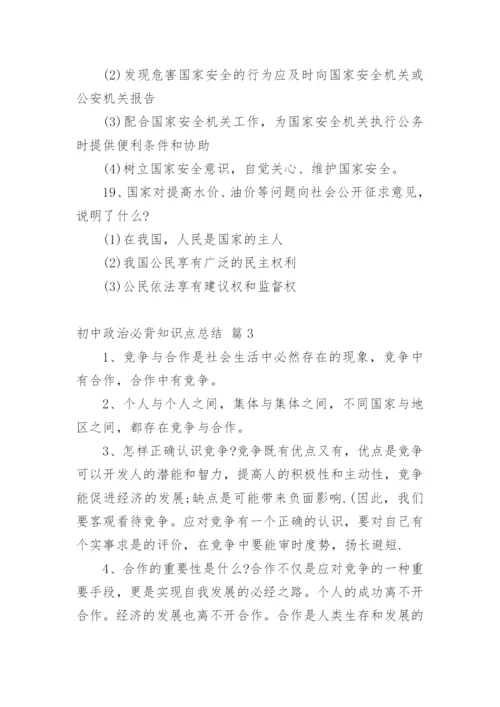 (2)发现危害国家安全的行为应及时向国家安全机关或公安机关报告

(3)配合国家安全机关工作，为国家安全机关执行公务时提供便利条件和协助

(4)树立国家安全意识，自觉关心、维护国家安全。

19、国家对提高水价、油价等问题向社会公开征求意见，说明了什么?

(1)在我国，人民是国家的主人

(2)我国公民享有广泛的民主权利

(3)公民依法享有建议权和监督权

初中政治必背知识点总结 篇3

1、竞争与合作是社会生活中必然存在的现象，竞争中有合作，合作中有竞争。

2、个人与个人之间，集体与集体之间，不同国家与地区之间，都存在竞争与合作。

3、怎样正确认识竞争?竞争既有优点又有，优点是竞争可以开发人的潜能和智力，提高人的积极性和主动性，竞争能促进经济的发展;缺点是可能带来负面影响.(因此，我们要客观看待竞争。应对竞争有一个正确的认识，要对自己有个实事求是的评价，在竞争中要能审时度势，扬长避短.

4、合作的重要性是什么?合作不仅是应对竞争的一种重要手段，更是实现自我发展的必经之路。个人的成功离不开合作。经济的发展也离不开合作。合作是人类生存和发展的